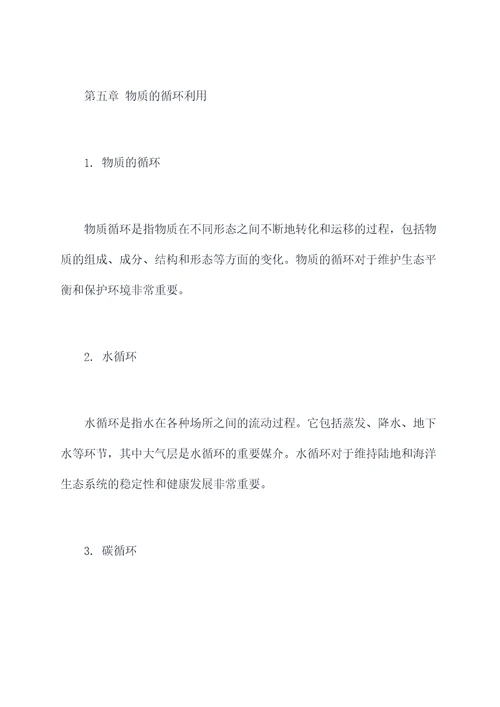 第五章 物质的循环利用

1. 物质的循环

物质循环是指物质在不同形态之间不断地转化和运移的过程，包括物质的组成、成分、结构和形态等方面的变化。物质的循环对于维护生态平衡和保护环境非常重要。

2. 水循环

水循环是指水在各种场所之间的流动过程。它包括蒸发、降水、地下水等环节，其中大气层是水循环的重要媒介。水循环对于维持陆地和海洋生态系统的稳定性和健康发展非常重要。

3. 碳循环